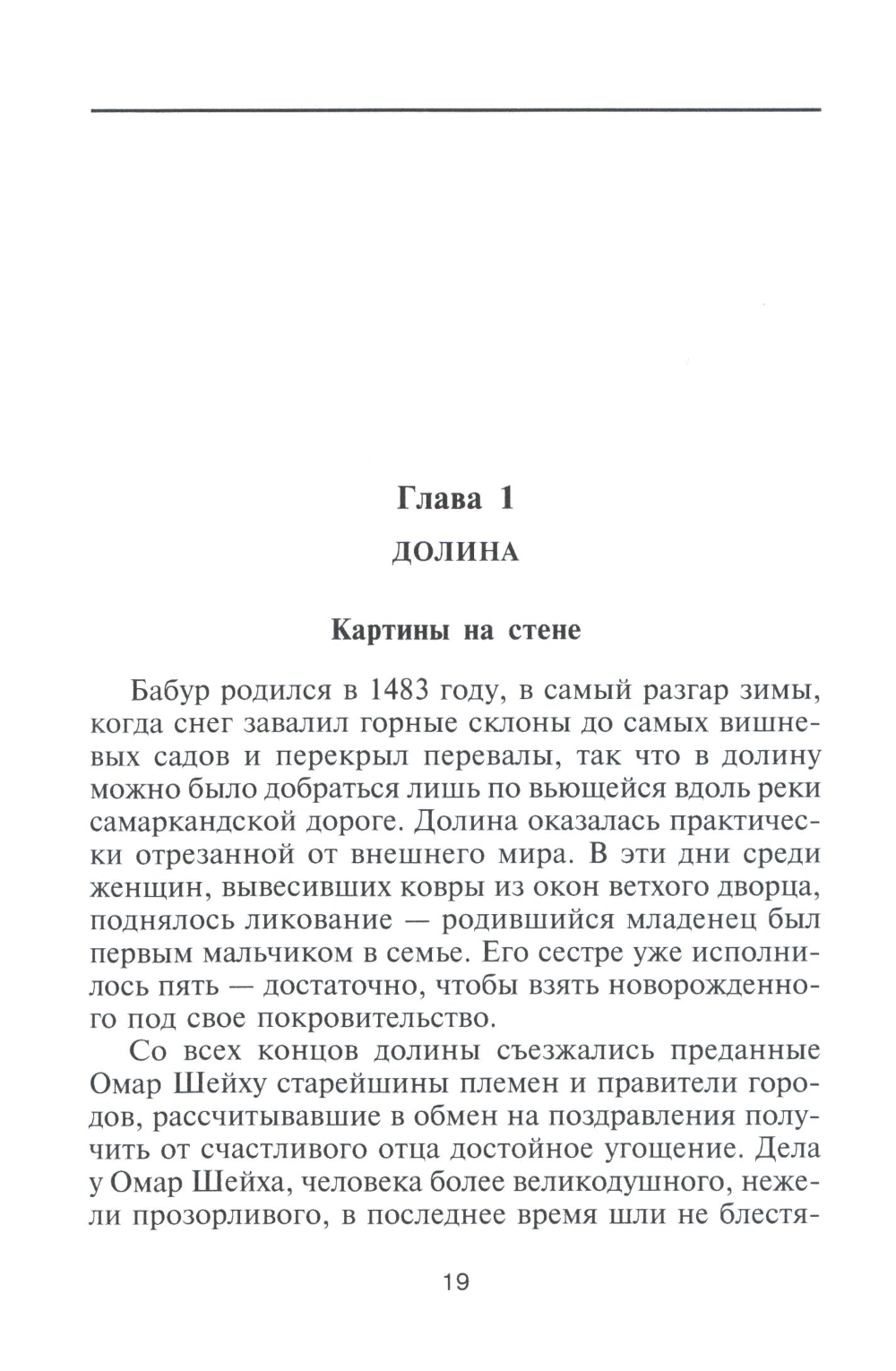 Глава 1

ДОЛИНА

Картины на стене

Бабур родился в 1483 году, в самый разгар зимы, когда снег завалил горные склоны до самых вишневых садов и перекрыл перевалы, так что в долину можно было добраться лишь по вьющейся вдоль реки самаркандской дороге. Долина оказалась практически отрезанной от внешнего мира. В эти дни среди женщин, вывесивших ковры из окон ветхого дворца, поднялось ликование — родившийся младенец был первым мальчиком в семье. Его сестре уже исполнилось пять — достаточно, чтобы взять новорожденного под свое покровительство.

Со всех концов долины съезжались преданные Омар Шейху старейшины племен и правители городов, рассчитывавшие в обмен на поздравления получить от счастливого отца достойное угощение. Дела у Омар Шейха, человека более великодушного, нежели прозорливого, в последнее время шли не блестя-

19